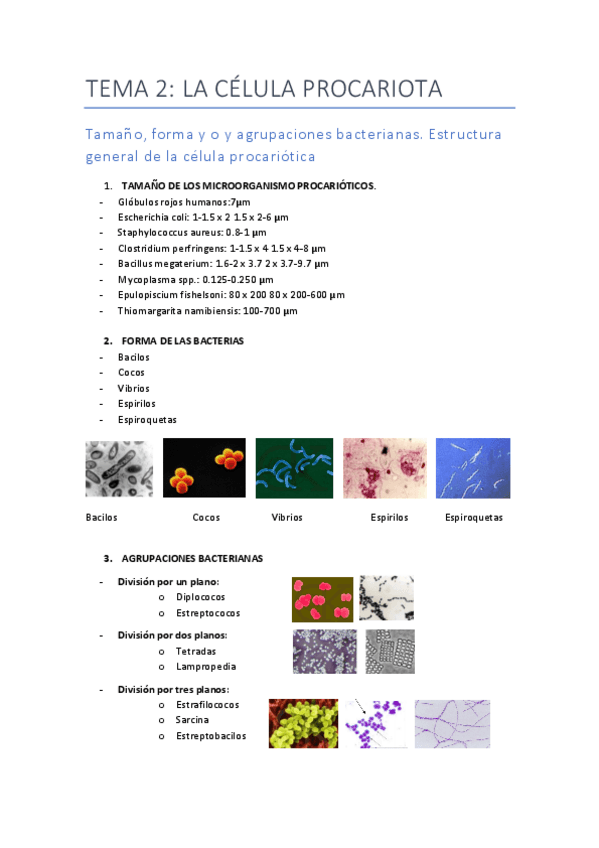 TEMA 2: LA CÉLULA PROCARIOTA

Tamaño, forma y o y agrupaciones bacterianas. Estructura general de la célula procariótica

1. TAMAÑO DE LOS MICROORGANISMO PROCARIÓTICOS.

- Glóbulos rojos humanos:7μm
- Escherichia coli: 1-1.5 x 2 1.5 x 2-6 μm
- Staphylococcus aureus: 0.8-1 μm
- Clostridium perfringens: 1-1.5 x 4 1.5 x 4-8 μm
- Bacillus megaterium: 1.6-2 x 3.7 2 x 3.7-9.7 μm
- Mycoplasma spp.: 0.125-0.250 μm
- Epulopiscium fishelsoni: 80 x 200 80 x 200-600 μm
- Thiomargarita namibiensis: 100-700 μm

2. FORMA DE LAS BACTERIAS

- Bacilos
- Cocos
- Vibrios
- Espirilos
- Espiroquetas

Bacilos Cocos Vibrios Espirilos Espiroquetas

3. AGRUPACIONES BACTERIANAS

- División por un plano:
  o Diplococos
  o Estreptococos
- División por dos planos:
  o Tetradas
  o Lampropedia
- División por tres planos:
  o Estrafilococos
  o Sarcina
  o Estreptobacilos